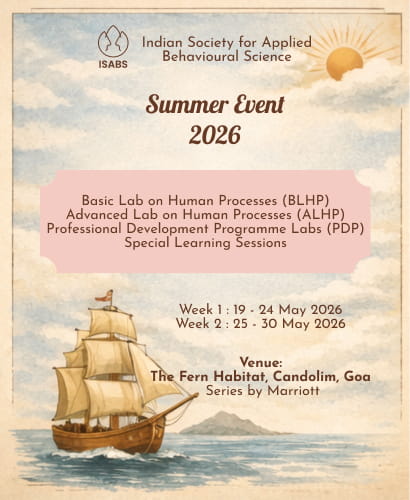 ISABS

Indian Society for Applied Behavioural Science

Summer Event
2026

Basic Lab on Human Processes (BLHP)
Advanced Lab on Human Processes (ALHP)
Professional Development Programme Labs (PDP)
Special Learning Sessions

Week 1 : 19 - 24 May 2026
Week 2 : 25 - 30 May 2026

Venue:
The Fern Habitat, Candolim, Goa
Series by Marriott